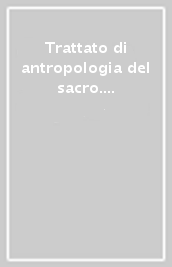 Trattato di antropologia del sacro....